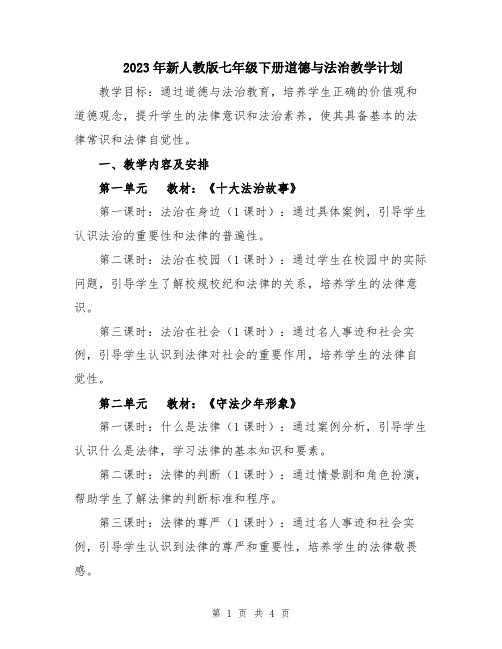 2023年新人教版七年级下册道德与法治教学计划

教学目标：通过道德与法治教育，培养学生正确的价值观和道德观念，提升学生的法律意识和法治素养，使其具备基本的法律常识和法律自觉性。

一、教学内容及安排

第一单元　教材：《十大法治故事》

第一课时：法治在身边（1课时）：通过具体案例，引导学生认识法治的重要性和法律的普遍性。

第二课时：法治在校园（1课时）：通过学生在校园中的实际问题，引导学生了解校规校纪和法律的关系，培养学生的法律意识。

第三课时：法治在社会（1课时）：通过名人事迹和社会实例，引导学生认识到法律对社会的重要作用，培养学生的法律自觉性。

第二单元　教材：《守法少年形象》

第一课时：什么是法律（1课时）：通过案例分析，引导学生认识什么是法律，学习法律的基本知识和要素。

第二课时：法律的判断（1课时）：通过情景剧和角色扮演，帮助学生了解法律的判断标准和程序。

第三课时：法律的尊严（1课时）：通过名人事迹和社会实例，引导学生认识到法律的尊严和重要性，培养学生的法律敬畏感。

第 1 页 共 4 页